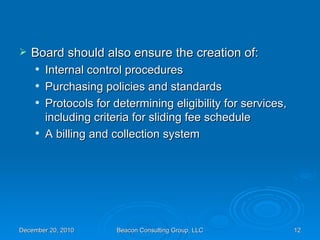 ➢ Board should also ensure the creation of:
• Internal control procedures
• Purchasing policies and standards
• Protocols for determining eligibility for services, including criteria for sliding fee schedule
• A billing and collection system

December 20, 2010 Beacon Consulting Group, LLC 12